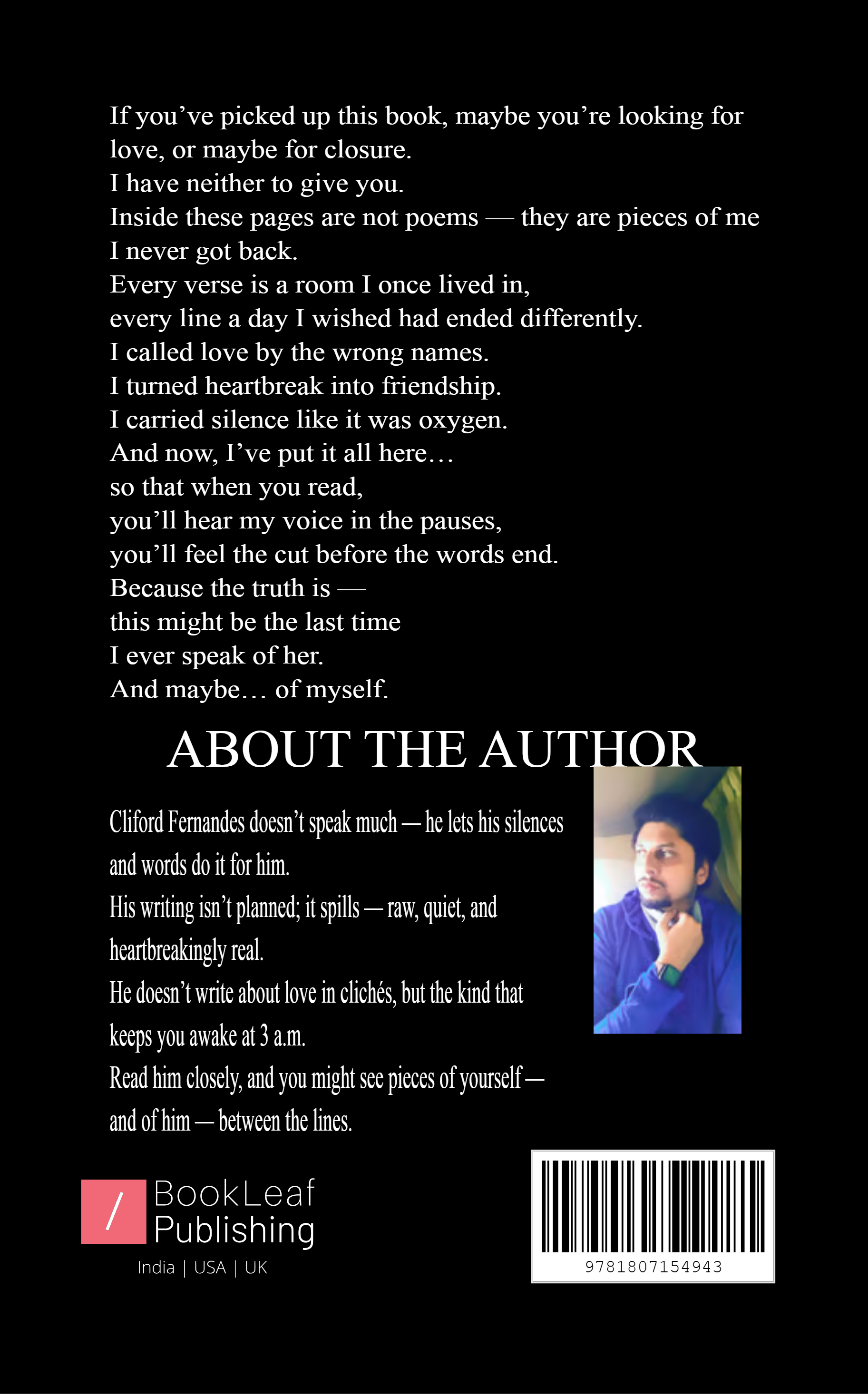 If you’ve picked up this book, maybe you’re looking for love, or maybe for closure.
I have neither to give you.
Inside these pages are not poems — they are pieces of me I never got back.
Every verse is a room I once lived in,
every line a day I wished had ended differently.
I called love by the wrong names.
I turned heartbreak into friendship.
I carried silence like it was oxygen.
And now, I’ve put it all here…
so that when you read,
you’ll hear my voice in the pauses,
you’ll feel the cut before the words end.
Because the truth is —
this might be the last time
I ever speak of her.
And maybe… of myself.

ABOUT THE AUTHOR

Cliford Fernandes doesn’t speak much — he lets his silences and words do it for him.
His writing isn’t planned; it spills — raw, quiet, and heartbreakingly real.
He doesn’t write about love in clichés, but the kind that keeps you awake at 3 a.m.
Read him closely, and you might see pieces of yourself — and of him — between the lines.

/ BookLeaf Publishing
India | USA | UK

9781807154943